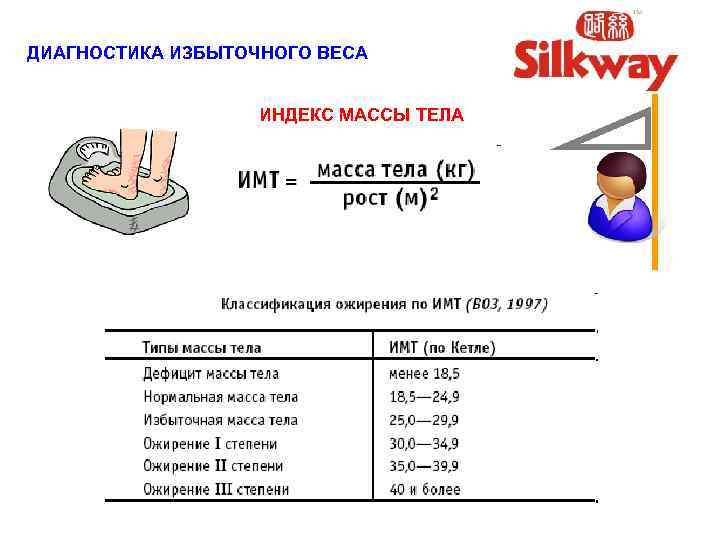 ДИАГНОСТИКА ИЗБЫТОЧНОГО ВЕСА

Silkway

ИНДЕКС МАССЫ ТЕЛА

$ИМТ = \frac{масса\ тела\ (кг)}{рост\ (м)^2}$

Классификация ожирения по ИМТ (ВОЗ, 1997)

| Типы массы тела | ИМТ (по Кетле) |
|---|---|
| Дефицит массы тела | менее 18,5 |
| Нормальная масса тела | 18,5—24,9 |
| Избыточная масса тела | 25,0—29,9 |
| Ожирение I степени | 30,0—34,9 |
| Ожирение II степени | 35,0—39,9 |
| Ожирение III степени | 40 и более |